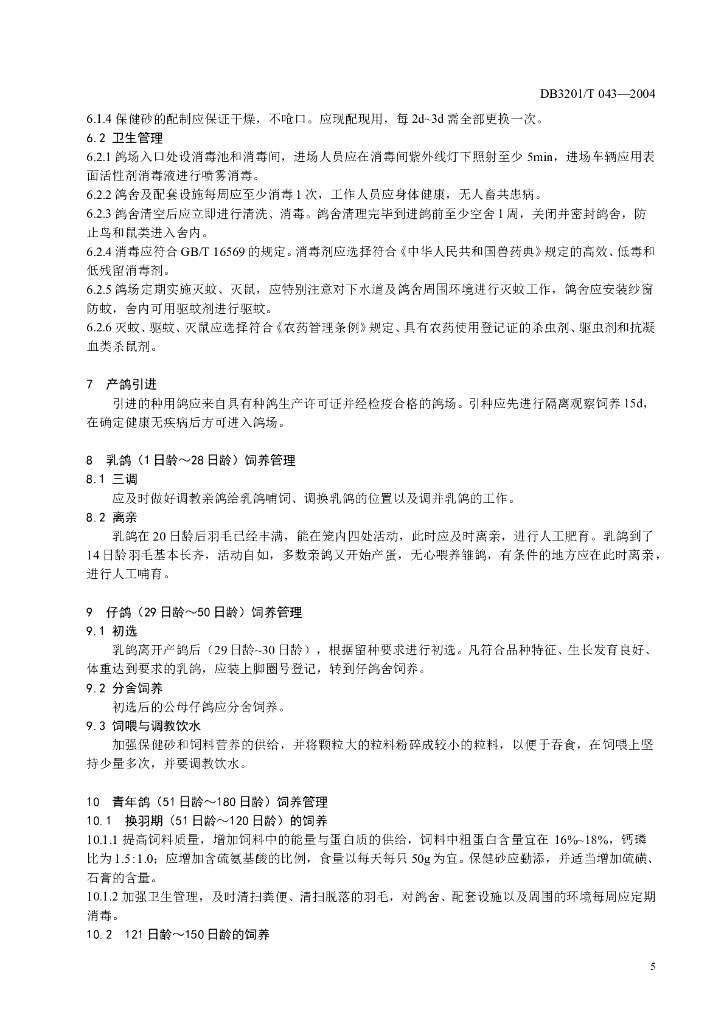 DB3201/T 043—2004

6.1.4 保健砂的配制应保证干燥，不呛口。应现配现用，每 2d~3d 需全部更换一次。

6.2 卫生管理

6.2.1 鸽场入口处设消毒池和消毒间，进场人员应在消毒间紫外线灯下照射至少 5min，进场车辆应用表面活性剂消毒液进行喷雾消毒。

6.2.2 鸽舍及配套设施每周应至少消毒 1 次，工作人员应身体健康，无人畜共患病。

6.2.3 鸽舍清空后应立即进行清洗、消毒。鸽舍清理完毕到进鸽前至少空舍 1 周，关闭并密封鸽舍，防止鸟和鼠类进入舍内。

6.2.4 消毒应符合 GB/T 16569 的规定。消毒剂应选择符合《中华人民共和国兽药典》规定的高效、低毒和低残留消毒剂。

6.2.5 鸽场定期实施灭蚊、灭鼠，应特别注意对下水道及鸽舍周围环境进行灭蚊工作，鸽舍应安装纱窗防蚊，舍内可用驱蚊剂进行驱蚊。

6.2.6 灭蚊、驱蚊、灭鼠应选择符合《农药管理条例》规定、具有农药使用登记证的杀虫剂、驱虫剂和抗凝血类杀鼠剂。

7 产鸽引进

引进的种用鸽应来自具有种鸽生产许可证并经检疫合格的鸽场。引种应先进行隔离观察饲养 15d，在确定健康无疾病后方可进入鸽场。

8 乳鸽（1 日龄～28 日龄）饲养管理

8.1 三调

应及时做好调教亲鸽给乳鸽哺饲、调换乳鸽的位置以及调并乳鸽的工作。

8.2 离亲

乳鸽在 20 日龄后羽毛已经丰满，能在笼内四处活动，此时应及时离亲，进行人工肥育。乳鸽到了 14 日龄羽毛基本长齐，活动自如，多数亲鸽又开始产蛋，无心喂养雏鸽，有条件的地方应在此时离亲，进行人工哺育。

9 仔鸽（29 日龄～50 日龄）饲养管理

9.1 初选

乳鸽离开产鸽后（29 日龄~30 日龄），根据留种要求进行初选。凡符合品种特征、生长发育良好、体重达到要求的乳鸽，应装上脚圈号登记，转到仔鸽舍饲养。

9.2 分舍饲养

初选后的公母仔鸽应分舍饲养。

9.3 饲喂与调教饮水

加强保健砂和饲料营养的供给，并将颗粒大的粒料粉碎成较小的粒料，以便于吞食，在饲喂上坚持少量多次，并要调教饮水。

10 青年鸽（51 日龄～180 日龄）饲养管理

10.1 换羽期（51 日龄～120 日龄）的饲养

10.1.1 提高饲料质量，增加饲料中的能量与蛋白质的供给，饲料中粗蛋白含量宜在 16%~18%，钙磷比为 1.5:1.0；应增加含硫氨基酸的比例，食量以每天每只 50g 为宜。保健砂应勤添，并适当增加硫磺、石膏的含量。

10.1.2 加强卫生管理，及时清扫粪便、清扫脱落的羽毛，对鸽舍、配套设施以及周围的环境每周应定期消毒。

10.2 121 日龄～150 日龄的饲养

5